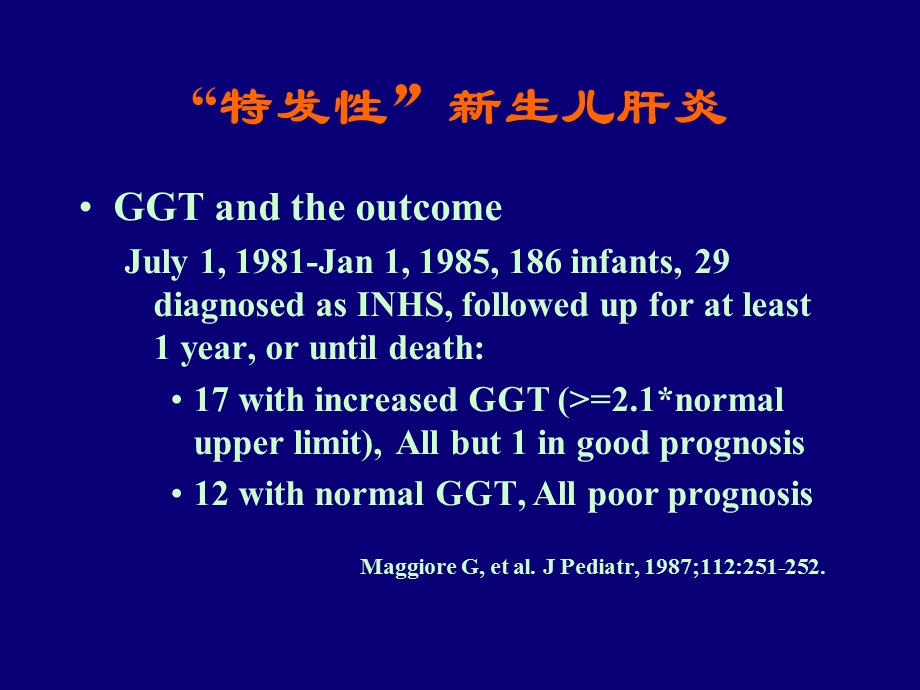 “特发性” 新生儿肝炎

• GGT and the outcome

July 1, 1981-Jan 1, 1985, 186 infants, 29 diagnosed as INHS, followed up for at least 1 year, or until death:

• 17 with increased GGT (>=2.1*normal upper limit), All but 1 in good prognosis

• 12 with normal GGT, All poor prognosis

Maggiore G, et al. J Pediatr, 1987;112:251-252.